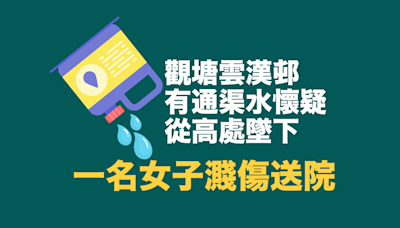 觀塘雲漢邨
有通渠水懷疑
從高處墜下

一名女子濺傷送院